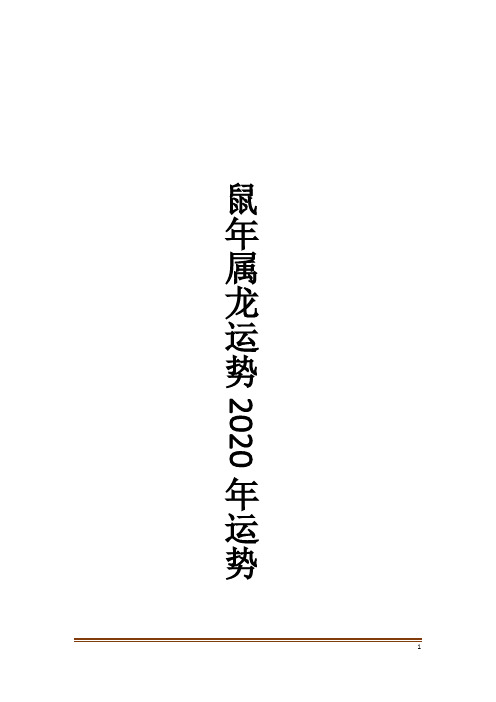 鼠年属龙运势 2020 年运势

1